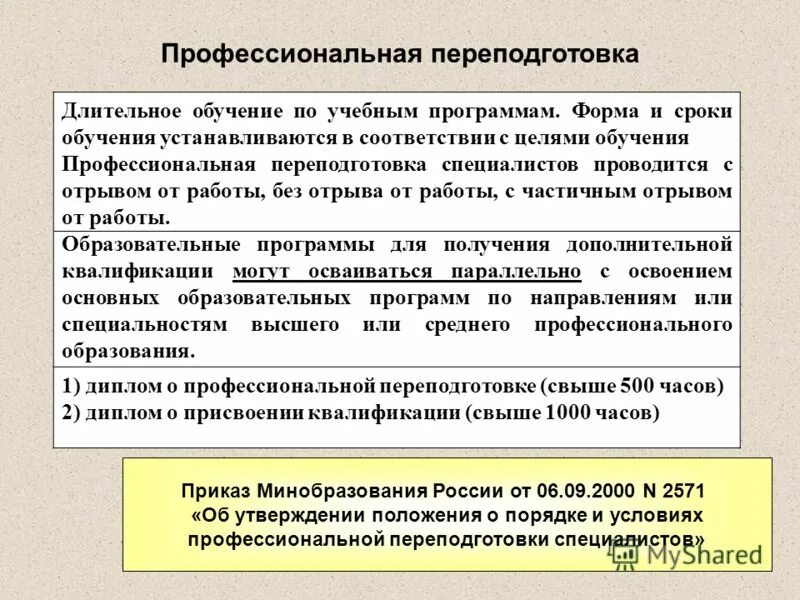 Профессиональная переподготовка

Длительное обучение по учебным программам. Форма и сроки обучения устанавливаются в соответствии с целями обучения
Профессиональная переподготовка специалистов проводится с отрывом от работы, без отрыва от работы, с частичным отрывом от работы.

Образовательные программы для получения дополнительной квалификации могут осваиваться параллельно с освоением основных образовательных программ по направлениям или специальностям высшего или среднего профессионального образования.

1) диплом о профессиональной переподготовке (свыше 500 часов)
2) диплом о присвоении квалификации (свыше 1000 часов)

Приказ Минобразования России от 06.09.2000 N 2571
«Об утверждении положения о порядке и условиях профессиональной переподготовки специалистов»

MyShared